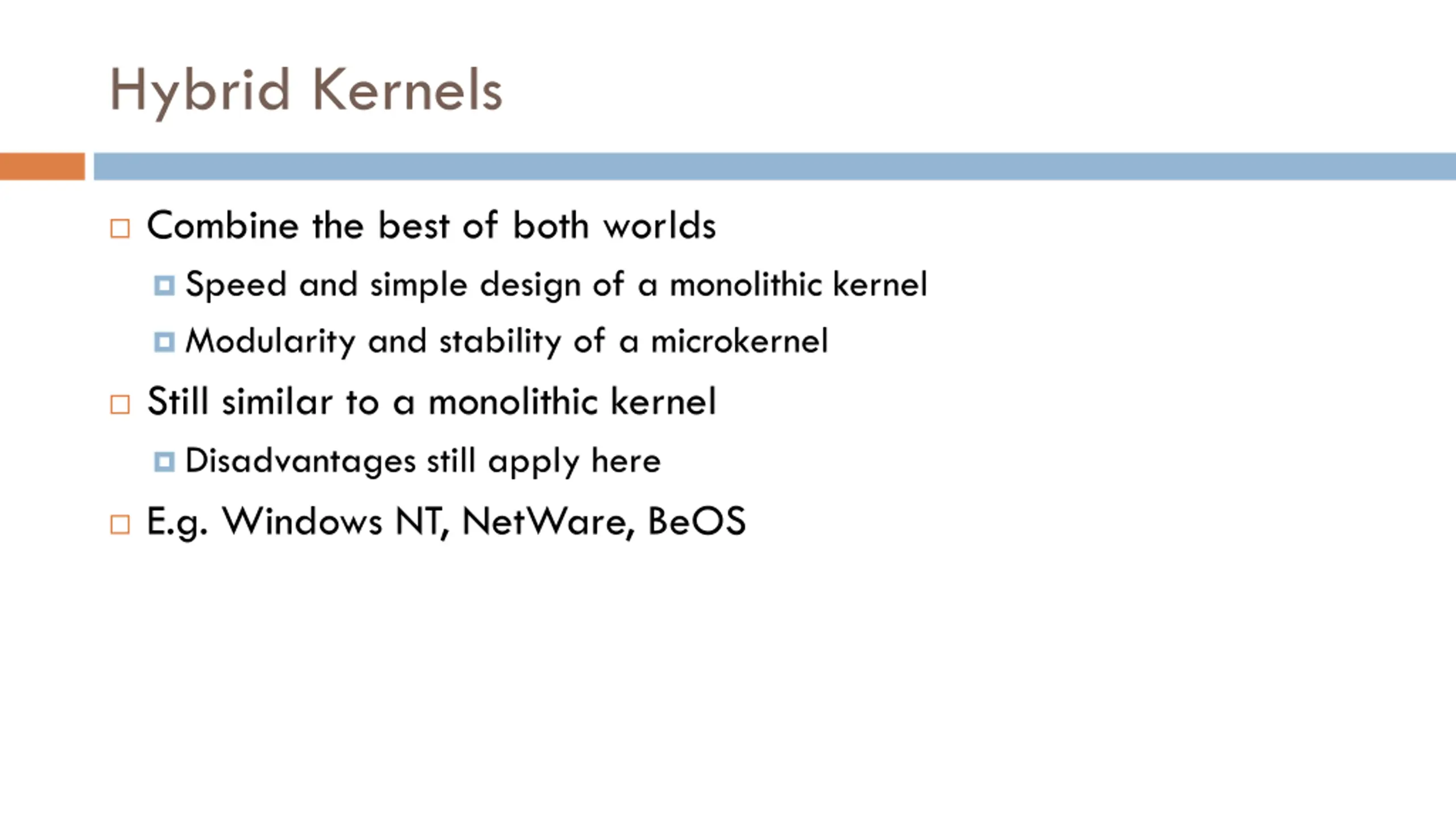 Hybrid Kernels

Combine the best of both worlds

Speed and simple design of a monolithic kernel

Modularity and stability of a microkernel

Still similar to a monolithic kernel

Disadvantages still apply here

E.g. Windows NT, NetWare, BeOS